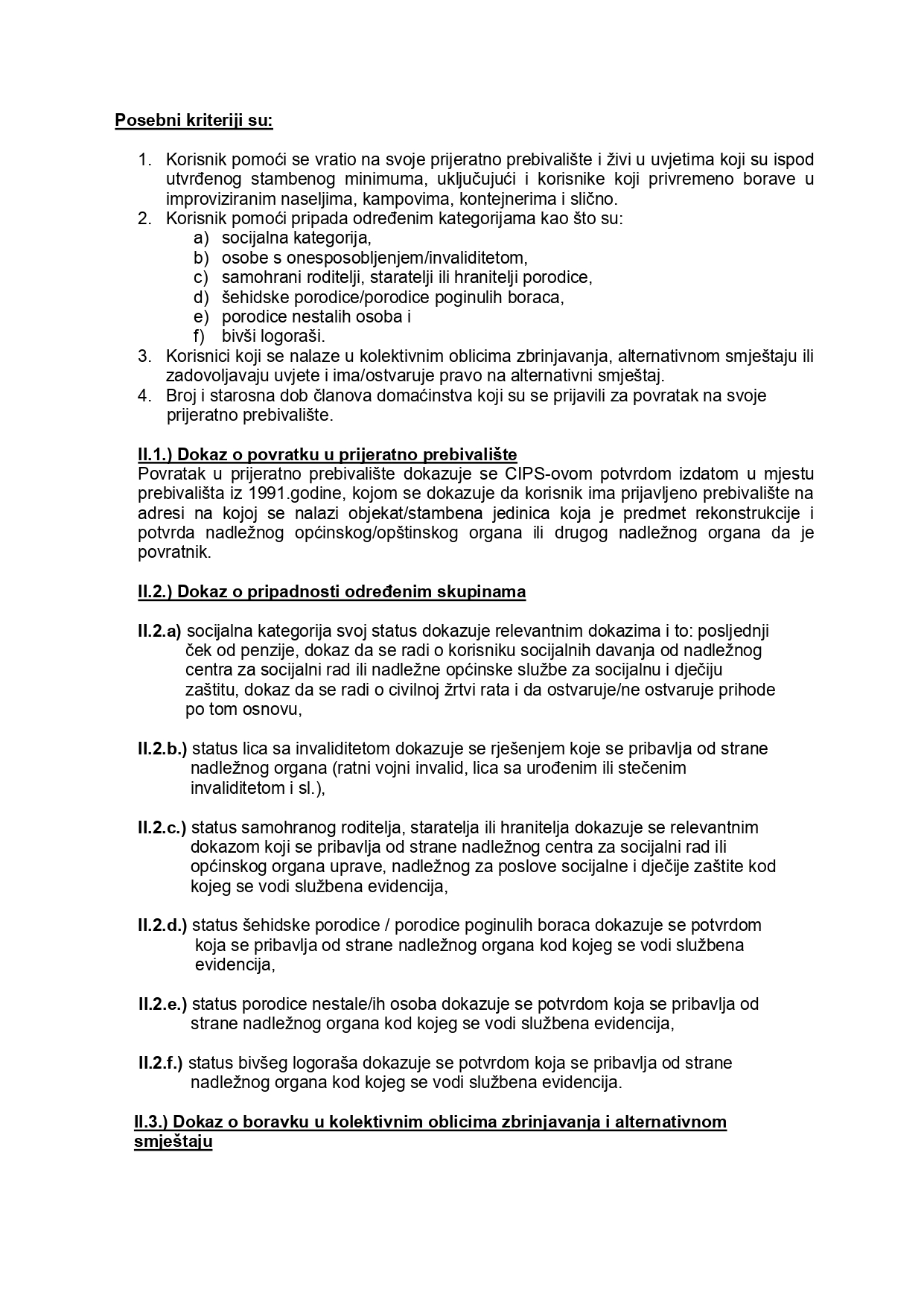 Posebni kriteriji su:

1. Korisnik pomoći se vratio na svoje prijeratno prebivalište i živi u uvjetima koji su ispod utvrđenog stambenog minimuma, uključujući i korisnike koji privremeno borave u improviziranim naseljima, kampovima, kontejnerima i slično.
2. Korisnik pomoći pripada određenim kategorijama kao što su:
a) socijalna kategorija,
b) osobe s onesposobljenjem/invaliditetom,
c) samohrani roditelji, staratelji ili hranitelji porodice,
d) šehidske porodice/porodice poginulih boraca,
e) porodice nestalih osoba i
f) bivši logoraši.
3. Korisnici koji se nalaze u kolektivnim oblicima zbrinjavanja, alternativnom smještaju ili zadovoljavaju uvjete i ima/ostvaruje pravo na alternativni smještaj.
4. Broj i starosna dob članova domaćinstva koji su se prijavili za povratak na svoje prijeratno prebivalište.

II.1.) Dokaz o povratku u prijeratno prebivalište
Povratak u prijeratno prebivalište dokazuje se CIPS-ovom potvrdom izdatom u mjestu prebivališta iz 1991.godine, kojom se dokazuje da korisnik ima prijavljeno prebivalište na adresi na kojoj se nalazi objekat/stambena jedinica koja je predmet rekonstrukcije i potvrda nadležnog općinskog/opštinskog organa ili drugog nadležnog organa da je povratnik.

II.2.) Dokaz o pripadnosti određenim skupinama

II.2.a) socijalna kategorija svoj status dokazuje relevantnim dokazima i to: posljednji ček od penzije, dokaz da se radi o korisniku socijalnih davanja od nadležnog centra za socijalni rad ili nadležne općinske službe za socijalnu i dječiju zaštitu, dokaz da se radi o civilnoj žrtvi rata i da ostvaruje/ne ostvaruje prihode po tom osnovu,

II.2.b.) status lica sa invaliditetom dokazuje se rješenjem koje se pribavlja od strane nadležnog organa (ratni vojni invalid, lica sa urođenim ili stečenim invaliditetom i sl.),

II.2.c.) status samohranog roditelja, staratelja ili hranitelja dokazuje se relevantnim dokazom koji se pribavlja od strane nadležnog centra za socijalni rad ili općinskog organa uprave, nadležnog za poslove socijalne i dječije zaštite kod kojeg se vodi službena evidencija,

II.2.d.) status šehidske porodice / porodice poginulih boraca dokazuje se potvrdom koja se pribavlja od strane nadležnog organa kod kojeg se vodi službena evidencija,

II.2.e.) status porodice nestale/ih osoba dokazuje se potvrdom koja se pribavlja od strane nadležnog organa kod kojeg se vodi službena evidencija,

II.2.f.) status bivšeg logoraša dokazuje se potvrdom koja se pribavlja od strane nadležnog organa kod kojeg se vodi službena evidencija.

II.3.) Dokaz o boravku u kolektivnim oblicima zbrinjavanja i alternativnom smještaju